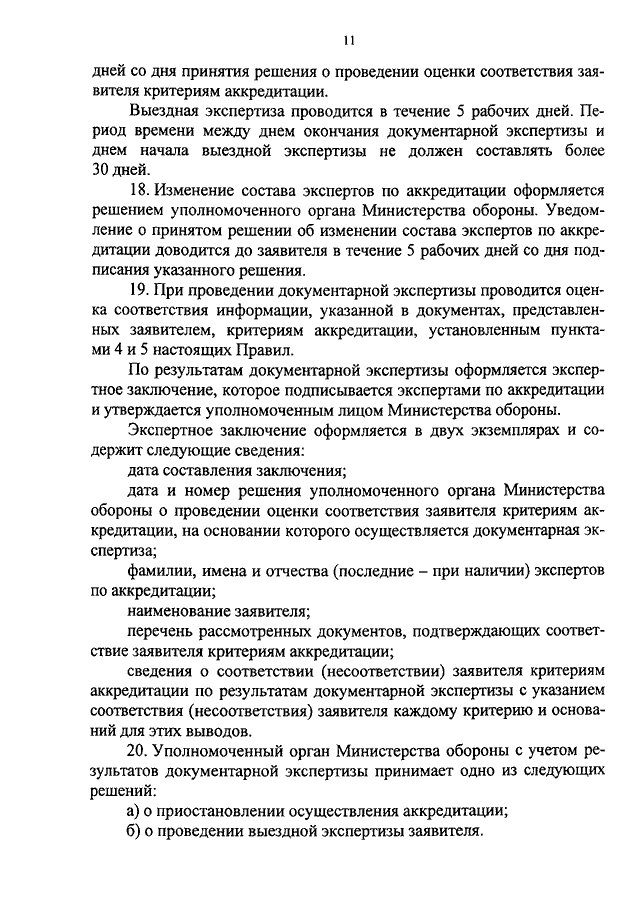 11

дней со дня принятия решения о проведении оценки соответствия заявителя критериям аккредитации.

Выездная экспертиза проводится в течение 5 рабочих дней. Период времени между днем окончания документарной экспертизы и днем начала выездной экспертизы не должен составлять более 30 дней.

18. Изменение состава экспертов по аккредитации оформляется решением уполномоченного органа Министерства обороны. Уведомление о принятом решении об изменении состава экспертов по аккредитации доводится до заявителя в течение 5 рабочих дней со дня подписания указанного решения.

19. При проведении документарной экспертизы проводится оценка соответствия информации, указанной в документах, представленных заявителем, критериям аккредитации, установленным пунктами 4 и 5 настоящих Правил.

По результатам документарной экспертизы оформляется экспертное заключение, которое подписывается экспертами по аккредитации и утверждается уполномоченным лицом Министерства обороны.

Экспертное заключение оформляется в двух экземплярах и содержит следующие сведения:

дата составления заключения;

дата и номер решения уполномоченного органа Министерства обороны о проведении оценки соответствия заявителя критериям аккредитации, на основании которого осуществляется документарная экспертиза;

фамилии, имена и отчества (последние – при наличии) экспертов по аккредитации;

наименование заявителя;

перечень рассмотренных документов, подтверждающих соответствие заявителя критериям аккредитации;

сведения о соответствии (несоответствии) заявителя критериям аккредитации по результатам документарной экспертизы с указанием соответствия (несоответствия) заявителя каждому критерию и оснований для этих выводов.

20. Уполномоченный орган Министерства обороны с учетом результатов документарной экспертизы принимает одно из следующих решений:

а) о приостановлении осуществления аккредитации;

б) о проведении выездной экспертизы заявителя.